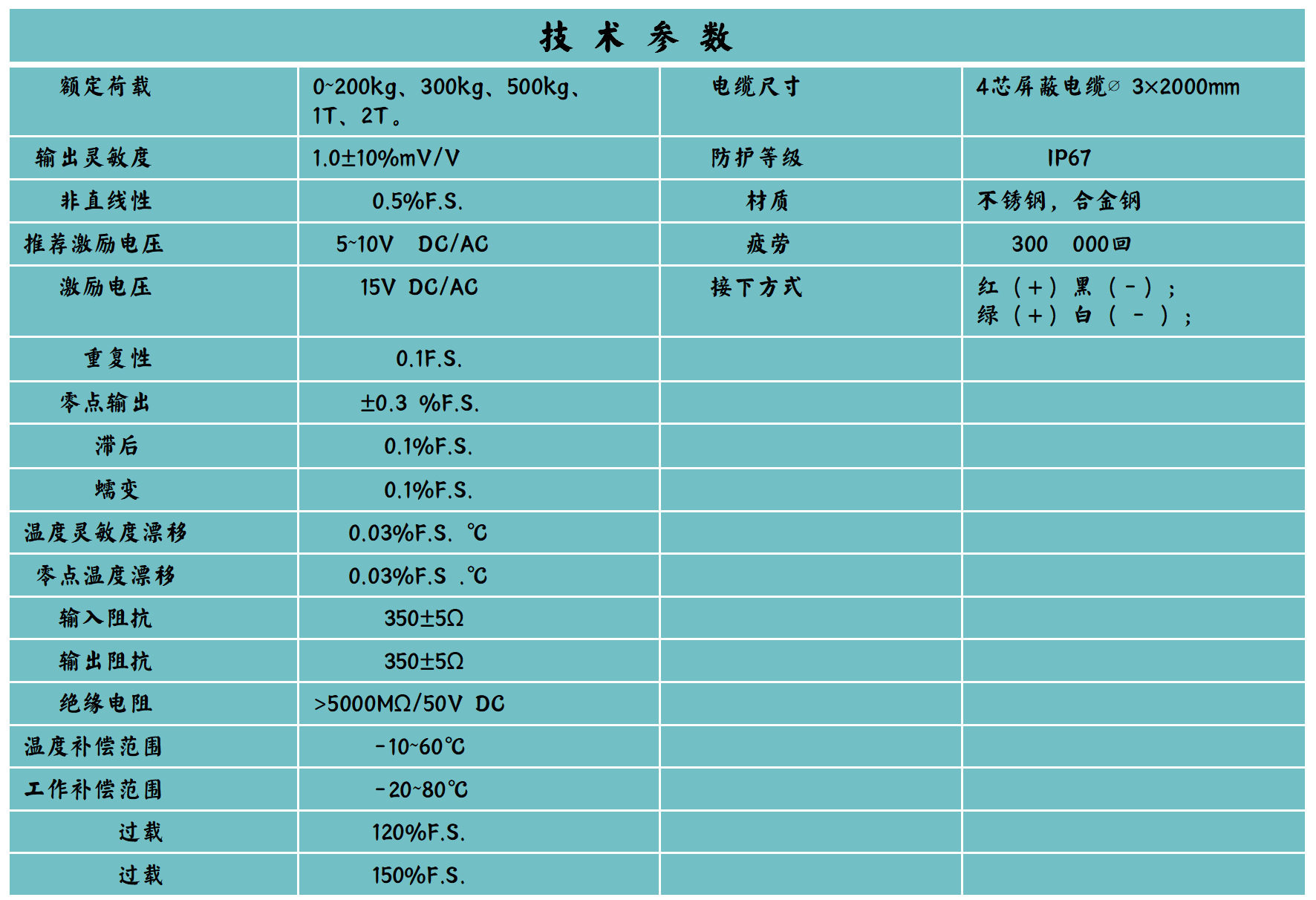 技 术 参 数

| 额定荷载 | 0~200kg、300kg、500kg、1T、2T。 | 电缆尺寸 | 4芯屏蔽电缆∅ 3×2000mm |
|---|---|---|---|
| 输出灵敏度 | 1.0±10%mV/V | 防护等级 | IP67 |
| 非直线性 | 0.5%F.S. | 材质 | 不锈钢，合金钢 |
| 推荐激励电压 | 5~10V DC/AC | 疲劳 | 300 000回 |
| 激励电压 | 15V DC/AC | 接下方式 | 红（+）黑（-）；绿（+）白（ - ）； |
| 重复性 | 0.1F.S. | | |
| 零点输出 | ±0.3 %F.S. | | |
| 滞后 | 0.1%F.S. | | |
| 蠕变 | 0.1%F.S. | | |
| 温度灵敏度漂移 | 0.03%F.S. ℃ | | |
| 零点温度漂移 | 0.03%F.S .℃ | | |
| 输入阻抗 | 350±5Ω | | |
| 输出阻抗 | 350±5Ω | | |
| 绝缘电阻 | >5000MΩ/50V DC | | |
| 温度补偿范围 | -10~60℃ | | |
| 工作补偿范围 | -20~80℃ | | |
| 过载 | 120%F.S. | | |
| 过载 | 150%F.S. | | |